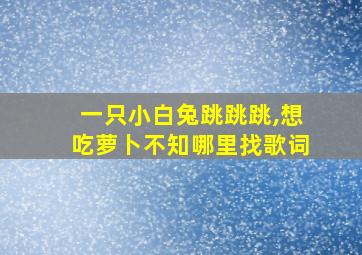 一只小白兔跳跳跳,想吃萝卜不知哪里找歌词